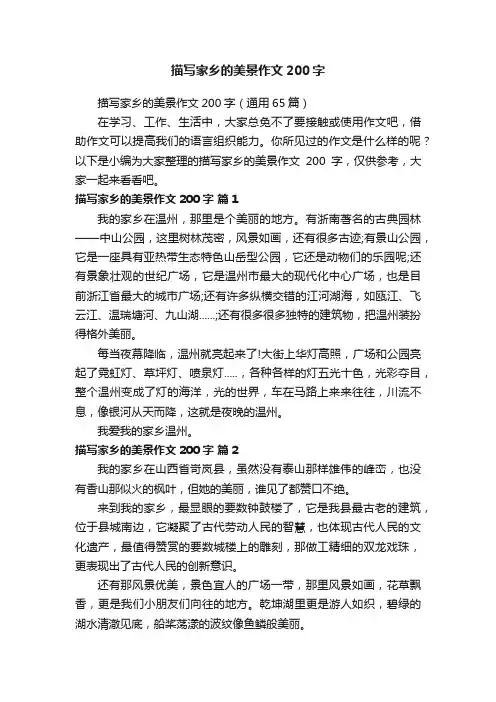 描写家乡的美景作文 200 字

描写家乡的美景作文 200 字（通用 65 篇）

在学习、工作、生活中，大家总免不了要接触或使用作文吧，借助作文可以提高我们的语言组织能力。你所见过的作文是什么样的呢？以下是小编为大家整理的描写家乡的美景作文 200 字，仅供参考，大家一起来看看吧。

描写家乡的美景作文 200 字 篇 1

我的家乡在温州，那里是个美丽的地方。有浙南著名的古典园林——中山公园，这里树林茂密，风景如画，还有很多古迹;有景山公园，它是一座具有亚热带生态特色山岳型公园，它还是动物们的乐园呢;还有景象壮观的世纪广场，它是温州市最大的现代化中心广场，也是目前浙江省最大的城市广场;还有许多纵横交错的江河湖海，如瓯江、飞云江、温瑞塘河、九山湖……;还有很多很多独特的建筑物，把温州装扮得格外美丽。

每当夜幕降临，温州就亮起来了!大街上华灯高照，广场和公园亮起了霓虹灯、草坪灯、喷泉灯.....，各种各样的灯五光十色，光彩夺目，整个温州变成了灯的海洋，光的世界，车在马路上来来往往，川流不息，像银河从天而降，这就是夜晚的温州。

我爱我的家乡温州。

描写家乡的美景作文 200 字 篇 2

我的家乡在山西省岢岚县，虽然没有泰山那样雄伟的峰峦，也没有香山那似火的枫叶，但她的美丽，谁见了都赞口不绝。

来到我的家乡，最显眼的要数钟鼓楼了，它是我县最古老的建筑，位于县城南边，它凝聚了古代劳动人民的智慧，也体现古代人民的文化遗产，最值得赞赏的要数城楼上的雕刻，那做工精细的双龙戏珠，更表现出了古代人民的创新意识。

还有那风景优美，景色宜人的广场一带，那里风景如画，花草飘香，更是我们小朋友们向往的地方。乾坤湖里更是游人如织，碧绿的湖水清澈见底，船桨荡漾的波纹像鱼鳞般美丽。